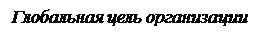 Глобальная цель организации